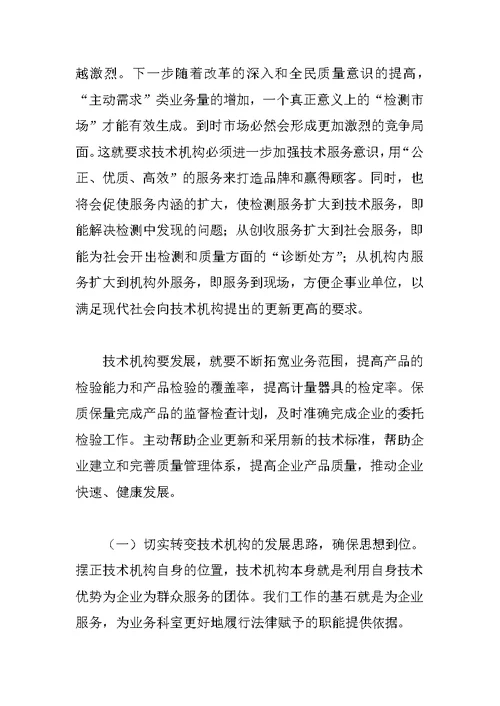 越激烈。下一步随着改革的深入和全民质量意识的提高，“主动需求”类业务量的增加，一个真正意义上的“检测市场”才能有效生成。到时市场必然会形成更加激烈的竞争局面。这就要求技术机构必须进一步加强技术服务意识，用“公正、优质、高效”的服务来打造品牌和赢得顾客。同时，也将会促使服务内涵的扩大，使检测服务扩大到技术服务，即能解决检测中发现的问题；从创收服务扩大到社会服务，即能为社会开出检测和质量方面的“诊断处方”；从机构内服务扩大到机构外服务，即服务到现场，方便企事业单位，以满足现代社会向技术机构提出的更新更高的要求。

技术机构要发展，就要不断拓宽业务范围，提高产品的检验能力和产品检验的覆盖率，提高计量器具的检定率。保质保量完成产品的监督检查计划，及时准确完成企业的委托检验工作。主动帮助企业更新和采用新的技术标准，帮助企业建立和完善质量管理体系，提高企业产品质量，推动企业快速、健康发展。

（一）切实转变技术机构的发展思路，确保思想到位。摆正技术机构自身的位置，技术机构本身就是利用自身技术优势为企业为群众服务的团体。我们工作的基石就是为企业服务，为业务科室更好地履行法律赋予的职能提供依据。